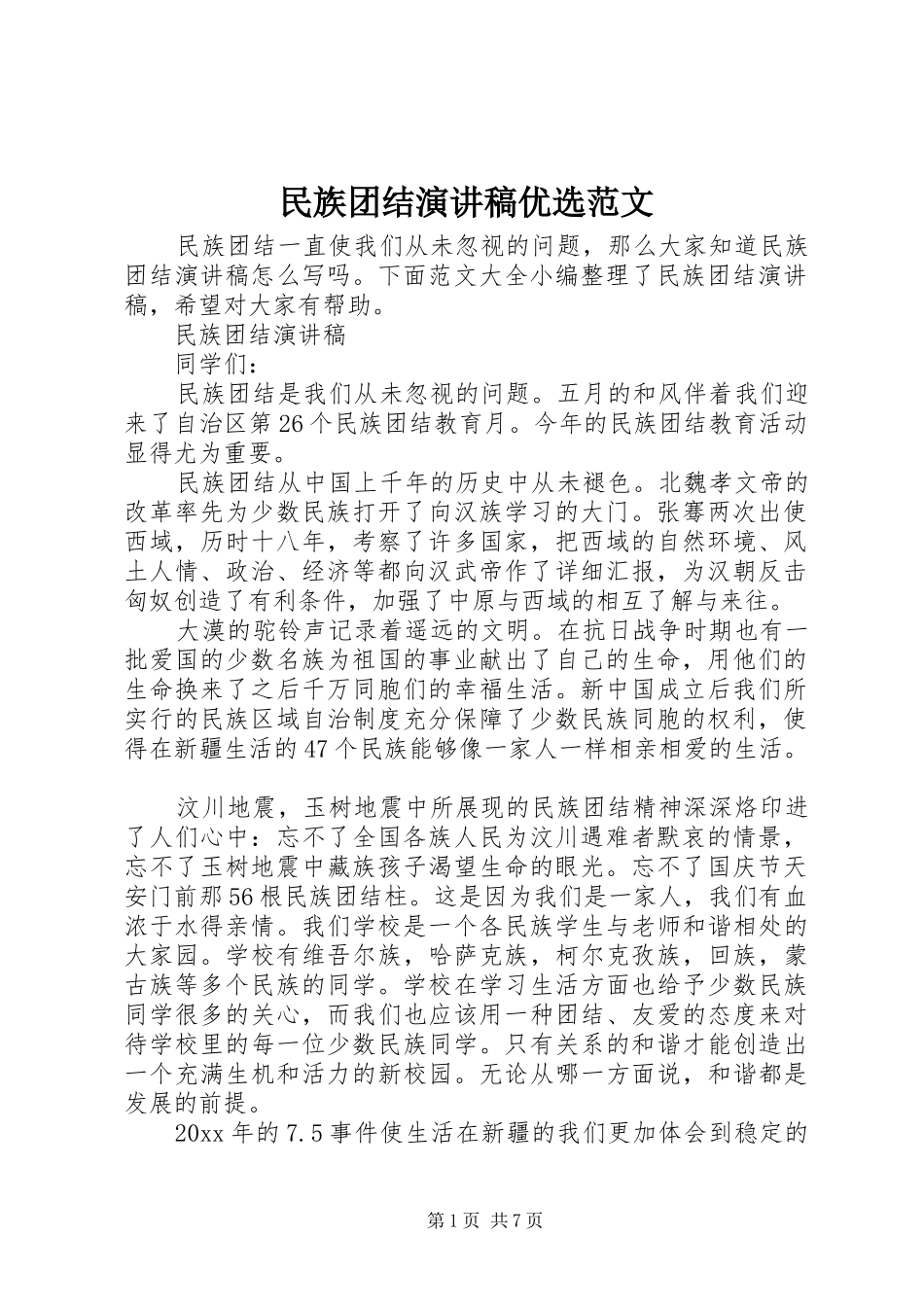 民族团结演讲稿优选范文

民族团结一直使我们从未忽视的问题，那么大家知道民族团结演讲稿怎么写吗。下面范文大全小编整理了民族团结演讲稿，希望对大家有帮助。

民族团结演讲稿

同学们：

民族团结是我们从未忽视的问题。五月的和风伴着我们迎来了自治区第26个民族团结教育月。今年的民族团结教育活动显得尤为重要。

民族团结从中国上千年的历史中从未褪色。北魏孝文帝的改革率先为少数民族打开了向汉族学习的大门。张骞两次出使西域，历时十八年，考察了许多国家，把西域的自然环境、风土人情、政治、经济等都向汉武帝作了详细汇报，为汉朝反击匈奴创造了有利条件，加强了中原与西域的相互了解与来往。

大漠的驼铃声记录着遥远的文明。在抗日战争时期也有一批爱国的少数名族为祖国的事业献出了自己的生命，用他们的生命换来了之后千万同胞们的幸福生活。新中国成立后我们所实行的民族区域自治制度充分保障了少数民族同胞的权利，使得在新疆生活的47个民族能够像一家人一样相亲相爱的生活。

汶川地震，玉树地震中所展现的民族团结精神深深烙印进了人们心中：忘不了全国各族人民为汶川遇难者默哀的情景，忘不了玉树地震中藏族孩子渴望生命的眼光。忘不了国庆节天安门前那56根民族团结柱。这是因为我们是一家人，我们有血浓于水得亲情。我们学校是一个各民族学生与老师和谐相处的大家园。学校有维吾尔族，哈萨克族，柯尔克孜族，回族，蒙古族等多个民族的同学。学校在学习生活方面也给予少数民族同学很多的关心，而我们也应该用一种团结、友爱的态度来对待学校里的每一位少数民族同学。只有关系的和谐才能创造出一个充满生机和活力的新校园。无论从哪一方面说，和谐都是发展的前提。

20xx年的7.5事件使生活在新疆的我们更加体会到稳定的

第1页 共7页